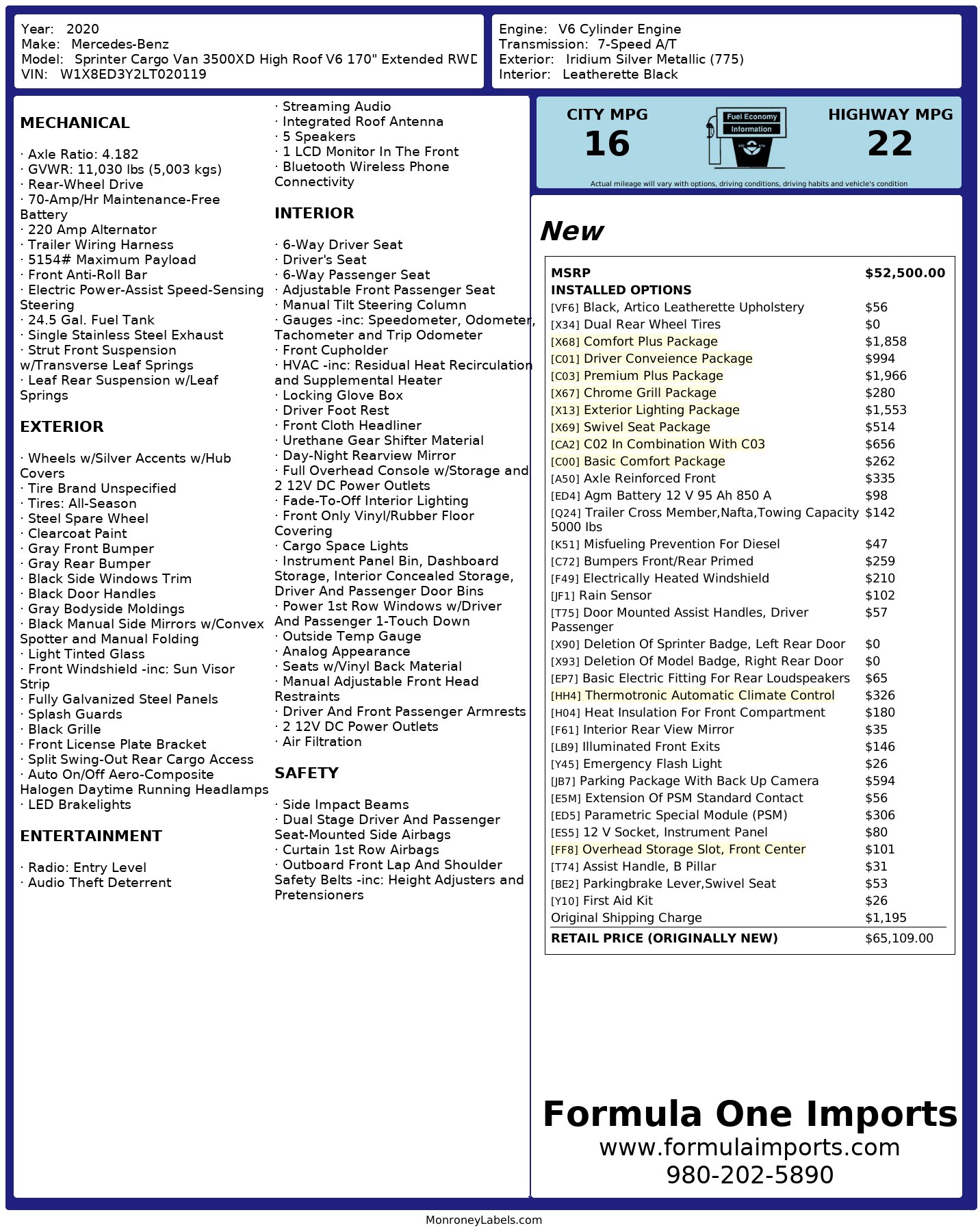 Year: 2020
Make: Mercedes-Benz
Model: Sprinter Cargo Van 3500XD High Roof V6 170" Extended RWD
VIN: W1X8ED3Y2LT020119

Engine: V6 Cylinder Engine
Transmission: 7-Speed A/T
Exterior: Iridium Silver Metallic (775)
Interior: Leatherette Black

MECHANICAL

· Axle Ratio: 4.182
· GVWR: 11,030 lbs (5,003 kgs)
· Rear-Wheel Drive
· 70-Amp/Hr Maintenance-Free Battery
· 220 Amp Alternator
· Trailer Wiring Harness
· 5154# Maximum Payload
· Front Anti-Roll Bar
· Electric Power-Assist Speed-Sensing Steering
· 24.5 Gal. Fuel Tank
· Single Stainless Steel Exhaust
· Strut Front Suspension w/Transverse Leaf Springs
· Leaf Rear Suspension w/Leaf Springs

EXTERIOR

· Wheels w/Silver Accents w/Hub Covers
· Tire Brand Unspecified
· Tires: All-Season
· Steel Spare Wheel
· Clearcoat Paint
· Gray Front Bumper
· Gray Rear Bumper
· Black Side Windows Trim
· Black Door Handles
· Gray Bodyside Moldings
· Black Manual Side Mirrors w/Convex Spotter and Manual Folding
· Light Tinted Glass
· Front Windshield -inc: Sun Visor Strip
· Fully Galvanized Steel Panels
· Splash Guards
· Black Grille
· Front License Plate Bracket
· Split Swing-Out Rear Cargo Access
· Auto On/Off Aero-Composite Halogen Daytime Running Headlamps
· LED Brakelights

ENTERTAINMENT

· Radio: Entry Level
· Audio Theft Deterrent
· Streaming Audio
· Integrated Roof Antenna
· 5 Speakers
· 1 LCD Monitor In The Front
· Bluetooth Wireless Phone Connectivity

INTERIOR

· 6-Way Driver Seat
· Driver's Seat
· 6-Way Passenger Seat
· Adjustable Front Passenger Seat
· Manual Tilt Steering Column
· Gauges -inc: Speedometer, Odometer, Tachometer and Trip Odometer
· Front Cupholder
· HVAC -inc: Residual Heat Recirculation and Supplemental Heater
· Locking Glove Box
· Driver Foot Rest
· Front Cloth Headliner
· Urethane Gear Shifter Material
· Day-Night Rearview Mirror
· Full Overhead Console w/Storage and 2 12V DC Power Outlets
· Fade-To-Off Interior Lighting
· Front Only Vinyl/Rubber Floor Covering
· Cargo Space Lights
· Instrument Panel Bin, Dashboard Storage, Interior Concealed Storage, Driver And Passenger Door Bins
· Power 1st Row Windows w/Driver And Passenger 1-Touch Down
· Outside Temp Gauge
· Analog Appearance
· Seats w/Vinyl Back Material
· Manual Adjustable Front Head Restraints
· Driver And Front Passenger Armrests
· 2 12V DC Power Outlets
· Air Filtration

SAFETY

· Side Impact Beams
· Dual Stage Driver And Passenger Seat-Mounted Side Airbags
· Curtain 1st Row Airbags
· Outboard Front Lap And Shoulder Safety Belts -inc: Height Adjusters and Pretensioners

CITY MPG
16
Fuel Economy Information
HIGHWAY MPG
22
Actual mileage will vary with options, driving conditions, driving habits and vehicle's condition

New

| MSRP | $52,500.00 |
|---|---|
| INSTALLED OPTIONS | |
| [VF6] Black, Artico Leatherette Upholstery | $56 |
| [X34] Dual Rear Wheel Tires | $0 |
| [X68] Comfort Plus Package | $1,858 |
| [C01] Driver Conveience Package | $994 |
| [C03] Premium Plus Package | $1,966 |
| [X67] Chrome Grill Package | $280 |
| [X13] Exterior Lighting Package | $1,553 |
| [X69] Swivel Seat Package | $514 |
| [CA2] C02 In Combination With C03 | $656 |
| [C00] Basic Comfort Package | $262 |
| [A50] Axle Reinforced Front | $335 |
| [ED4] Agm Battery 12 V 95 Ah 850 A | $98 |
| [Q24] Trailer Cross Member,Nafta,Towing Capacity 5000 lbs | $142 |
| [K51] Misfueling Prevention For Diesel | $47 |
| [C72] Bumpers Front/Rear Primed | $259 |
| [F49] Electrically Heated Windshield | $210 |
| [JF1] Rain Sensor | $102 |
| [T75] Door Mounted Assist Handles, Driver Passenger | $57 |
| [X90] Deletion Of Sprinter Badge, Left Rear Door | $0 |
| [X93] Deletion Of Model Badge, Right Rear Door | $0 |
| [EP7] Basic Electric Fitting For Rear Loudspeakers | $65 |
| [HH4] Thermotronic Automatic Climate Control | $326 |
| [H04] Heat Insulation For Front Compartment | $180 |
| [F61] Interior Rear View Mirror | $35 |
| [LB9] Illuminated Front Exits | $146 |
| [Y45] Emergency Flash Light | $26 |
| [JB7] Parking Package With Back Up Camera | $594 |
| [E5M] Extension Of PSM Standard Contact | $56 |
| [ED5] Parametric Special Module (PSM) | $306 |
| [ES5] 12 V Socket, Instrument Panel | $80 |
| [FF8] Overhead Storage Slot, Front Center | $101 |
| [T74] Assist Handle, B Pillar | $31 |
| [BE2] Parkingbrake Lever,Swivel Seat | $53 |
| [Y10] First Aid Kit | $26 |
| Original Shipping Charge | $1,195 |
| RETAIL PRICE (ORIGINALLY NEW) | $65,109.00 |

Formula One Imports
www.formulaimports.com
980-202-5890

MonroneyLabels.com